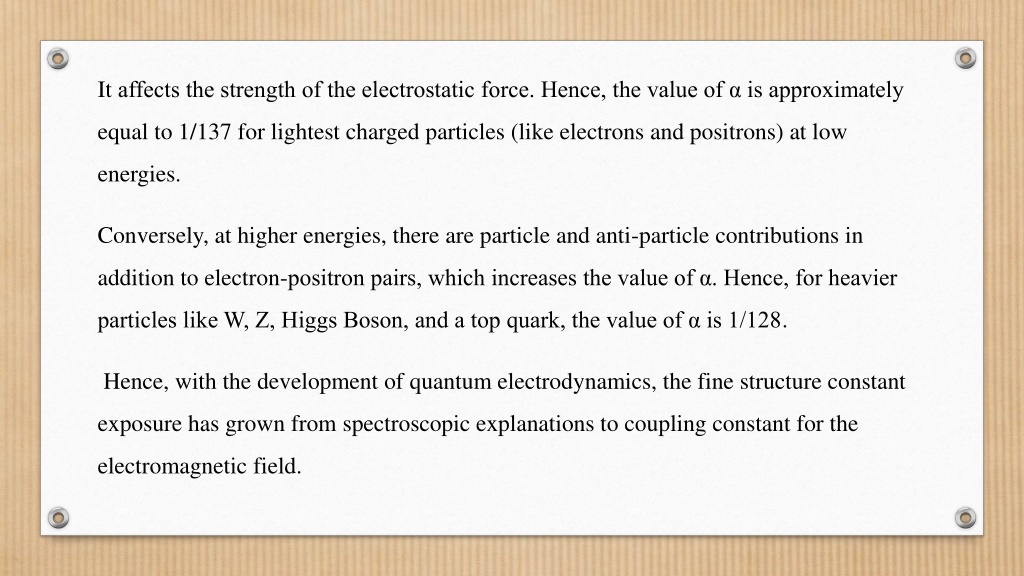 It affects the strength of the electrostatic force. Hence, the value of α is approximately equal to 1/137 for lightest charged particles (like electrons and positrons) at low energies.

Conversely, at higher energies, there are particle and anti-particle contributions in addition to electron-positron pairs, which increases the value of α. Hence, for heavier particles like W, Z, Higgs Boson, and a top quark, the value of α is 1/128.

Hence, with the development of quantum electrodynamics, the fine structure constant exposure has grown from spectroscopic explanations to coupling constant for the electromagnetic field.